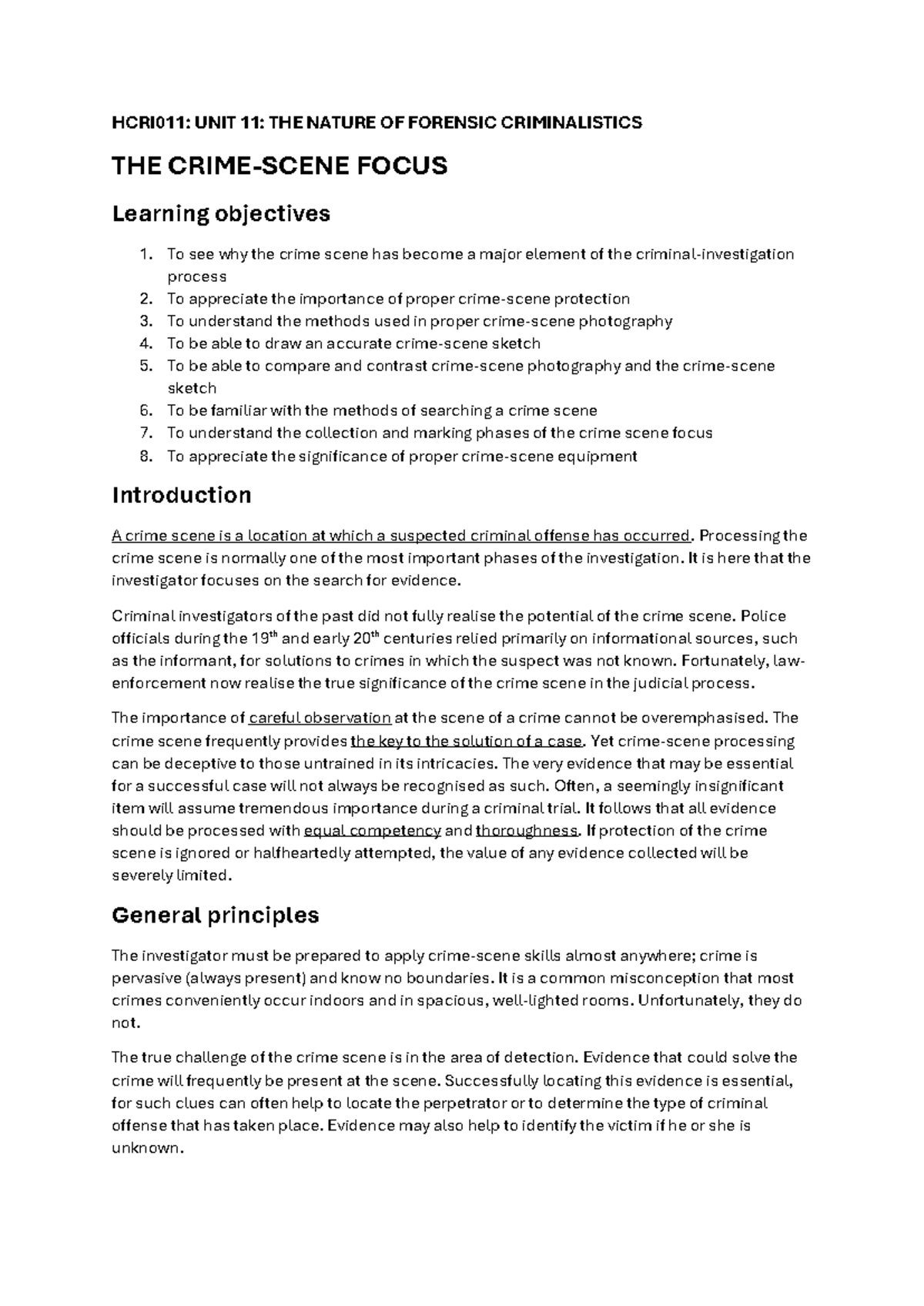 HCRI011: UNIT 11: THE NATURE OF FORENSIC CRIMINALISTICS

THE CRIME-SCENE FOCUS

Learning objectives

1. To see why the crime scene has become a major element of the criminal-investigation process
2. To appreciate the importance of proper crime-scene protection
3. To understand the methods used in proper crime-scene photography
4. To be able to draw an accurate crime-scene sketch
5. To be able to compare and contrast crime-scene photography and the crime-scene sketch
6. To be familiar with the methods of searching a crime scene
7. To understand the collection and marking phases of the crime scene focus
8. To appreciate the significance of proper crime-scene equipment

Introduction

A crime scene is a location at which a suspected criminal offense has occurred. Processing the crime scene is normally one of the most important phases of the investigation. It is here that the investigator focuses on the search for evidence.

Criminal investigators of the past did not fully realise the potential of the crime scene. Police officials during the 19$^{th}$ and early 20$^{th}$ centuries relied primarily on informational sources, such as the informant, for solutions to crimes in which the suspect was not known. Fortunately, law-enforcement now realise the true significance of the crime scene in the judicial process.

The importance of careful observation at the scene of a crime cannot be overemphasised. The crime scene frequently provides the key to the solution of a case. Yet crime-scene processing can be deceptive to those untrained in its intricacies. The very evidence that may be essential for a successful case will not always be recognised as such. Often, a seemingly insignificant item will assume tremendous importance during a criminal trial. It follows that all evidence should be processed with equal competency and thoroughness. If protection of the crime scene is ignored or halfheartedly attempted, the value of any evidence collected will be severely limited.

General principles

The investigator must be prepared to apply crime-scene skills almost anywhere; crime is pervasive (always present) and know no boundaries. It is a common misconception that most crimes conveniently occur indoors and in spacious, well-lighted rooms. Unfortunately, they do not.

The true challenge of the crime scene is in the area of detection. Evidence that could solve the crime will frequently be present at the scene. Successfully locating this evidence is essential, for such clues can often help to locate the perpetrator or to determine the type of criminal offense that has taken place. Evidence may also help to identify the victim if he or she is unknown.